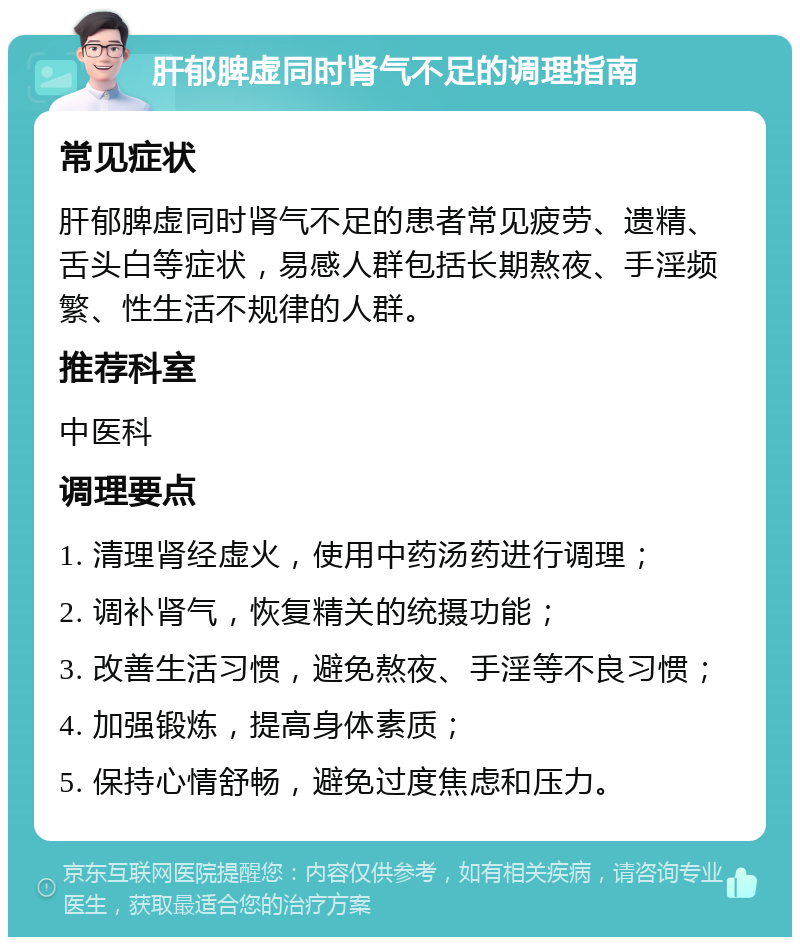 肝郁脾虚同时肾气不足的调理指南

常见症状

肝郁脾虚同时肾气不足的患者常见疲劳、遗精、舌头白等症状，易感人群包括长期熬夜、手淫频繁、性生活不规律的人群。

推荐科室

中医科

调理要点

1. 清理肾经虚火，使用中药汤药进行调理；

2. 调补肾气，恢复精关的统摄功能；

3. 改善生活习惯，避免熬夜、手淫等不良习惯；

4. 加强锻炼，提高身体素质；

5. 保持心情舒畅，避免过度焦虑和压力。

京东互联网医院提醒您：内容仅供参考，如有相关疾病，请咨询专业医生，获取最适合您的治疗方案